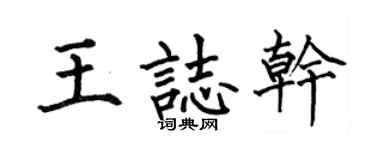 王誌幹
词典网